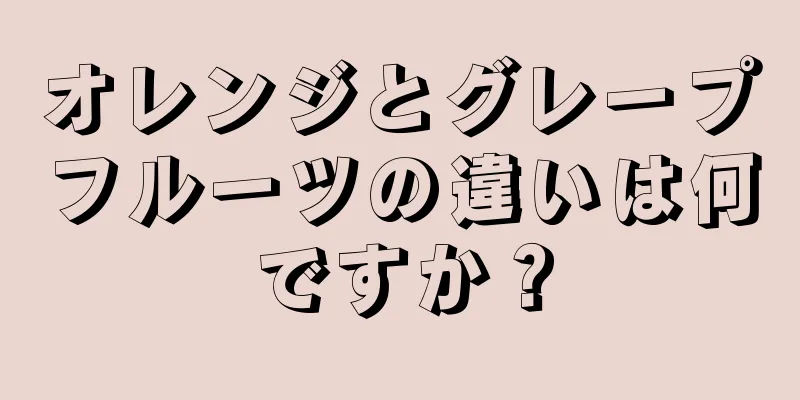 オレンジとグレープフルーツの違いは何ですか？